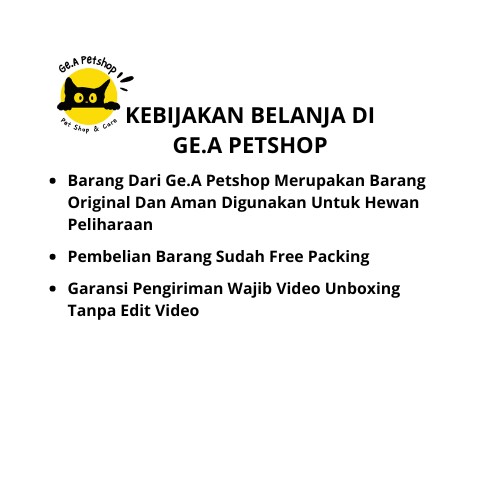 Ge.A Petshop
Pet Shop & Care

KEBIJAKAN BELANJA DI
GE.A PETSHOP

• Barang Dari Ge.A Petshop Merupakan Barang Original Dan Aman Digunakan Untuk Hewan Peliharaan
• Pembelian Barang Sudah Free Packing
• Garansi Pengiriman Wajib Video Unboxing Tanpa Edit Video